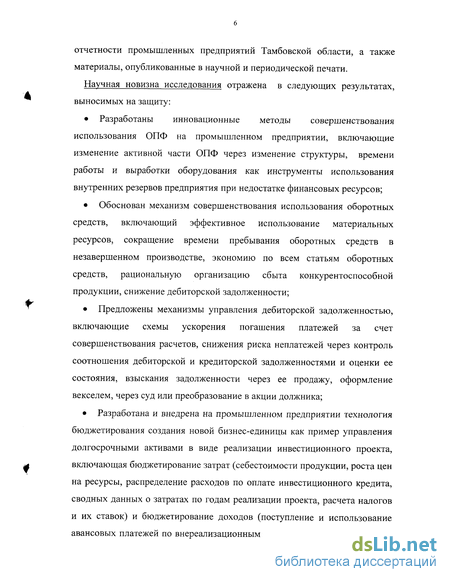 6

отчетности промышленных предприятий Тамбовской области, а также материалы, опубликованные в научной и периодической печати.

Научная новизна исследования отражена в следующих результатах, выносимых на защиту:

• Разработаны инновационные методы совершенствования использования ОПФ на промышленном предприятии, включающие изменение активной части ОПФ через изменение структуры, времени работы и выработки оборудования как инструменты использования внутренних резервов предприятия при недостатке финансовых ресурсов;

• Обоснован механизм совершенствования использования оборотных средств, включающий эффективное использование материальных ресурсов, сокращение времени пребывания оборотных средств в незавершенном производстве, экономию по всем статьям оборотных средств, рациональную организацию сбыта конкурентоспособной продукции, снижение дебиторской задолженности;

• Предложены механизмы управления дебиторской задолженностью, включающие схемы ускорения погашения платежей за счет совершенствования расчетов, снижения риска неплатежей через контроль соотношения дебиторской и кредиторской задолженностями и оценки ее состояния, взыскания задолженности через ее продажу, оформление векселем, через суд или преобразование в акции должника;

• Разработана и внедрена на промышленном предприятии технология бюджетирования создания новой бизнес-единицы как пример управления долгосрочными активами в виде реализации инвестиционного проекта, включающая бюджетирование затрат (себестоимости продукции, роста цен на ресурсы, распределение расходов по оплате инвестиционного кредита, сводных данных о затратах по годам реализации проекта, расчета налогов и их ставок) и бюджетирование доходов (поступление и использование авансовых платежей по внереализационным

dsLib.net
библиотека диссертаций